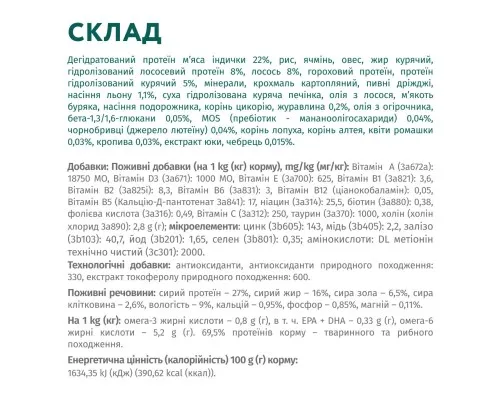 СКЛАД

Дегідратований протеїн м'яса індички 22%, рис, ячмінь, овес, жир курячий, гідролізований лососевий протеїн 8%, лосось 8%, гороховий протеїн, протеїн гідролізований курячий 5%, мінерали, крохмаль картопляний, пивні дріжджі, насіння льону 1,1%, суха гідролізована куряча печінка, олія з лосося, м'якоть буряка, насіння подорожника, корінь цикорію, журавлина 0,2%, олія з огірочника, бета-1,3/1,6-глюкани 0,05%, MOS (пребіотик - мананоолігосахариди) 0,04%, чорнобривці (джерело лютеїну) 0,04%, корінь лопуха, корінь алтея, квіти ромашки 0,03%, кропива 0,03%, екстракт юки, чебрець 0,015%.

Добавки: Поживні добавки (на 1 kg (кг) корму), mg/kg (мг/кг): Вітамін А (3a672a): 18750 МО, Вітамін D3 (3a671): 1000 МО, Вітамін Е (3a700): 625, Вітамін В1 (3a821): 3,6, Вітамін В2 (3a825i): 8,3, Вітамін В6 (3a831): 3, Вітамін В12 (ціанокобаламін): 0,05, Вітамін В5 (Кальцію-Д-пантотенат 3a841): 17, ніацин (3a314): 25,5, біотин (3a880): 0,38, фолієва кислота (3a316): 0,49, Вітамін С (3a312): 250, таурин (3a370): 1000, холін (холін хлорид 3a890): 2,8 g (г); мікроелементи: цинк (3b605): 143, мідь (3b405): 2,2, залізо (3b103): 40,7, йод (3b201): 1,65, селен (3b801): 0,35; амінокислоти: DL метіонін технічно чистий (3c301): 2000.
Технологічні добавки: антиоксиданти, антиоксиданти природного походження: 330, екстракт токоферолу природного походження: 600.

Поживні речовини: сирий протеїн – 27%, сирий жир – 16%, сира зола – 6,5%, сира клітковина – 2,6%, вологість – 9%, кальцій – 0,95%, фосфор – 0,85%, магній – 0,11%.

На 1 kg (кг): омега-3 жирні кислоти – 0,8 g (г), в т. ч. EPA + DHA – 0,33 g (г), омега-6 жирні кислоти – 5,2 g (г). 69,5% протеїнів корму – тваринного та рибного походження.

Енергетична цінність (калорійність) 100 g (г) корму:
1634,35 kJ (кДж) (390,62 kcal (ккал)).